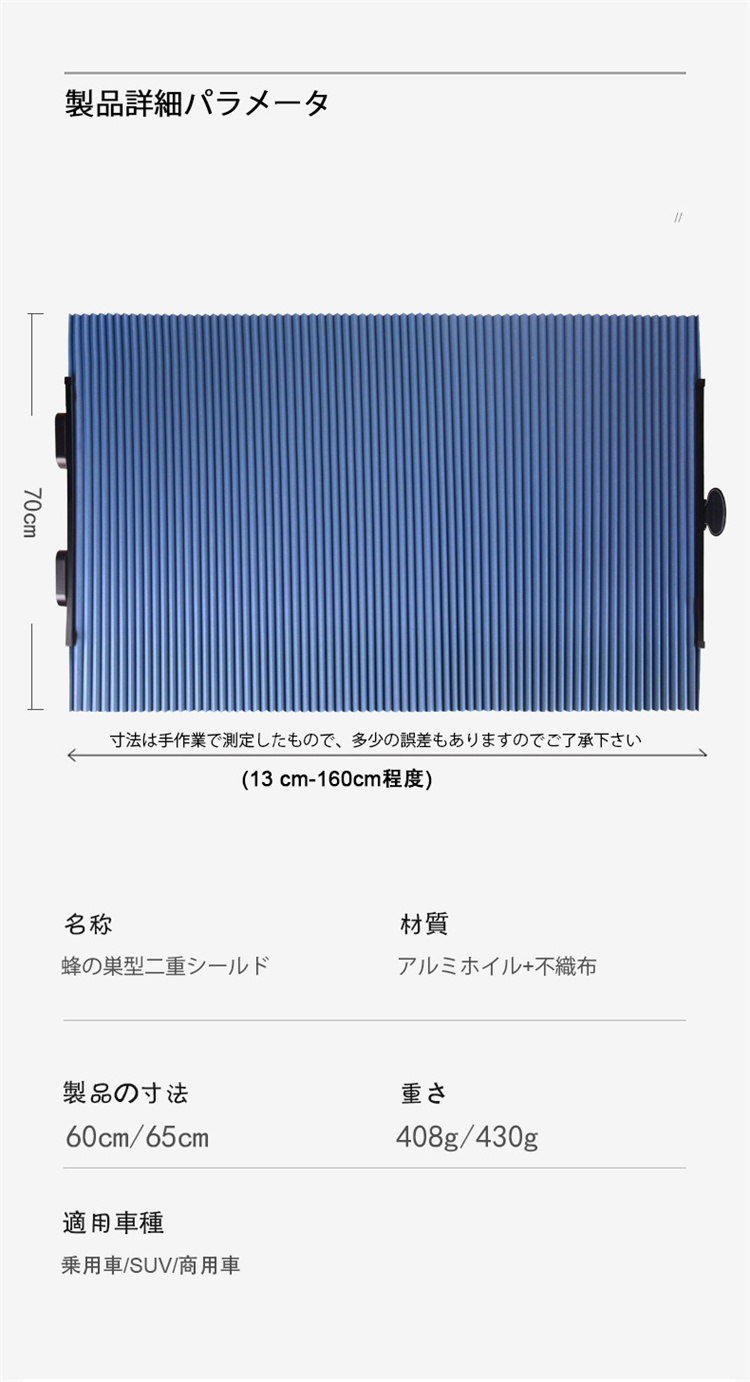 製品詳細パラメータ

//

70cm

寸法は手作業で測定したもので、多少の誤差もありますのでご了承下さい

(13 cm-160cm程度)

名称
蜂の巣型二重シールド

材質
アルミホイル+不織布

製品の寸法
60cm/65cm

重さ
408g/430g

適用車種
乗用車/SUV/商用車